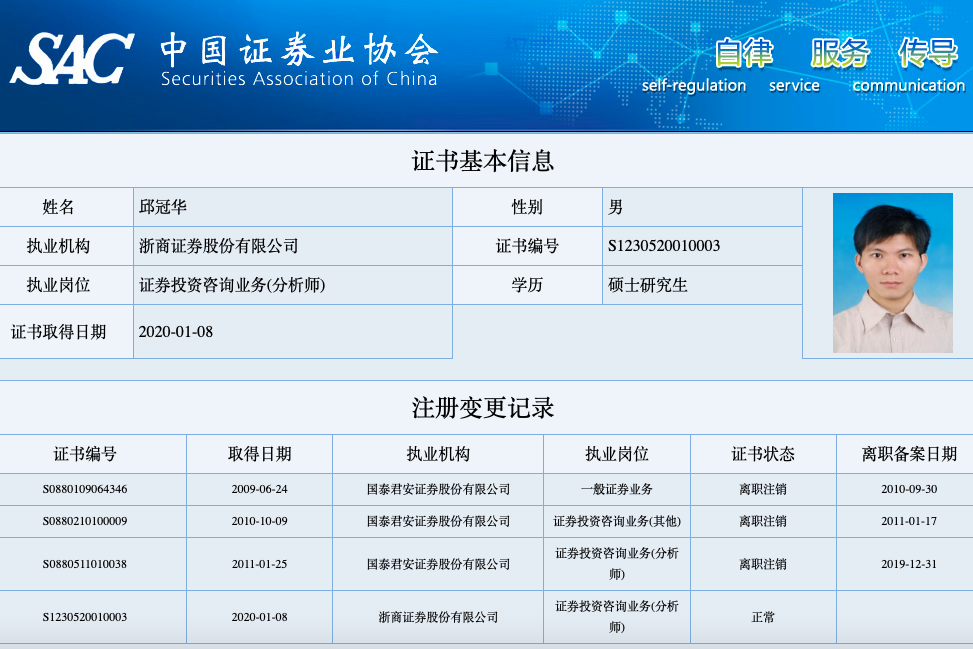 SAC 中国证券业协会
Securities Association of China

自律 服务 传导
self-regulation service communication

证书基本信息

| 姓名 | 邱冠华 | 性别 | 男 |
|---|---|---|---|
| 执业机构 | 浙商证券股份有限公司 | 证书编号 | S1230520010003 |
| 执业岗位 | 证券投资咨询业务(分析师) | 学历 | 硕士研究生 |
| 证书取得日期 | 2020-01-08 | | |

注册变更记录

| 证书编号 | 取得日期 | 执业机构 | 执业岗位 | 证书状态 | 离职备案日期 |
|---|---|---|---|---|---|
| S0880109064346 | 2009-06-24 | 国泰君安证券股份有限公司 | 一般证券业务 | 离职注销 | 2010-09-30 |
| S0880210100009 | 2010-10-09 | 国泰君安证券股份有限公司 | 证券投资咨询业务(其他) | 离职注销 | 2011-01-17 |
| S0880511010038 | 2011-01-25 | 国泰君安证券股份有限公司 | 证券投资咨询业务(分析师) | 离职注销 | 2019-12-31 |
| S1230520010003 | 2020-01-08 | 浙商证券股份有限公司 | 证券投资咨询业务(分析师) | 正常 | |